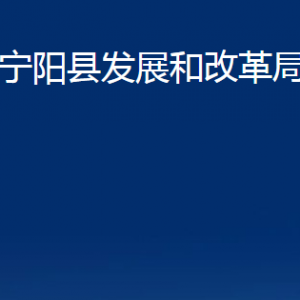 宁阳县发展和改革局